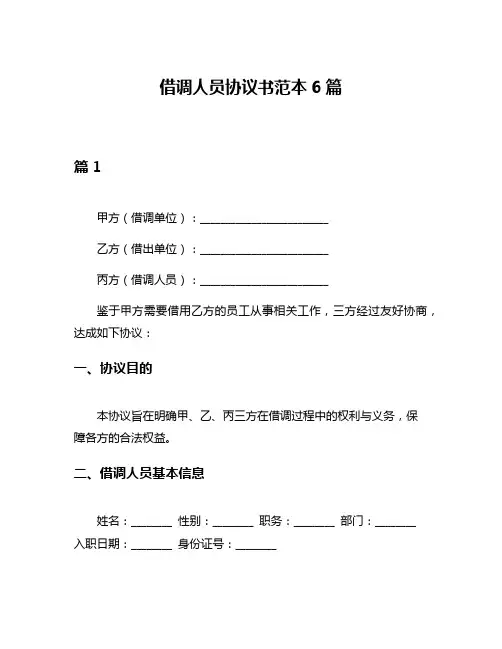 借调人员协议书范本 6 篇

篇 1

甲方（借调单位）：______________________

乙方（借出单位）：______________________

丙方（借调人员）：______________________

鉴于甲方需要借用乙方的员工从事相关工作，三方经过友好协商，达成如下协议：

一、协议目的

本协议旨在明确甲、乙、丙三方在借调过程中的权利与义务，保障各方的合法权益。

二、借调人员基本信息

姓名：_______ 性别：_______ 职务：_______ 部门：_______ 入职日期：_______ 身份证号：_______